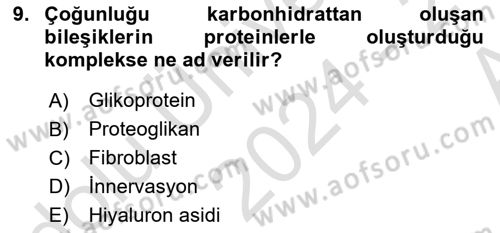 9. Çoğunluğu karbonhidrattan oluşan bileşiklerin proteinlerle oluşturduğu komplekse ne ad verilir?

A) Glikoprotein
B) Proteoglikan
C) Fibroblast
D) İnnervasyon
E) Hiyaluron asidi

www.aofsoru.com
www.aofsoru.com
www.aofsoru.com
www.aofsoru.com
2024